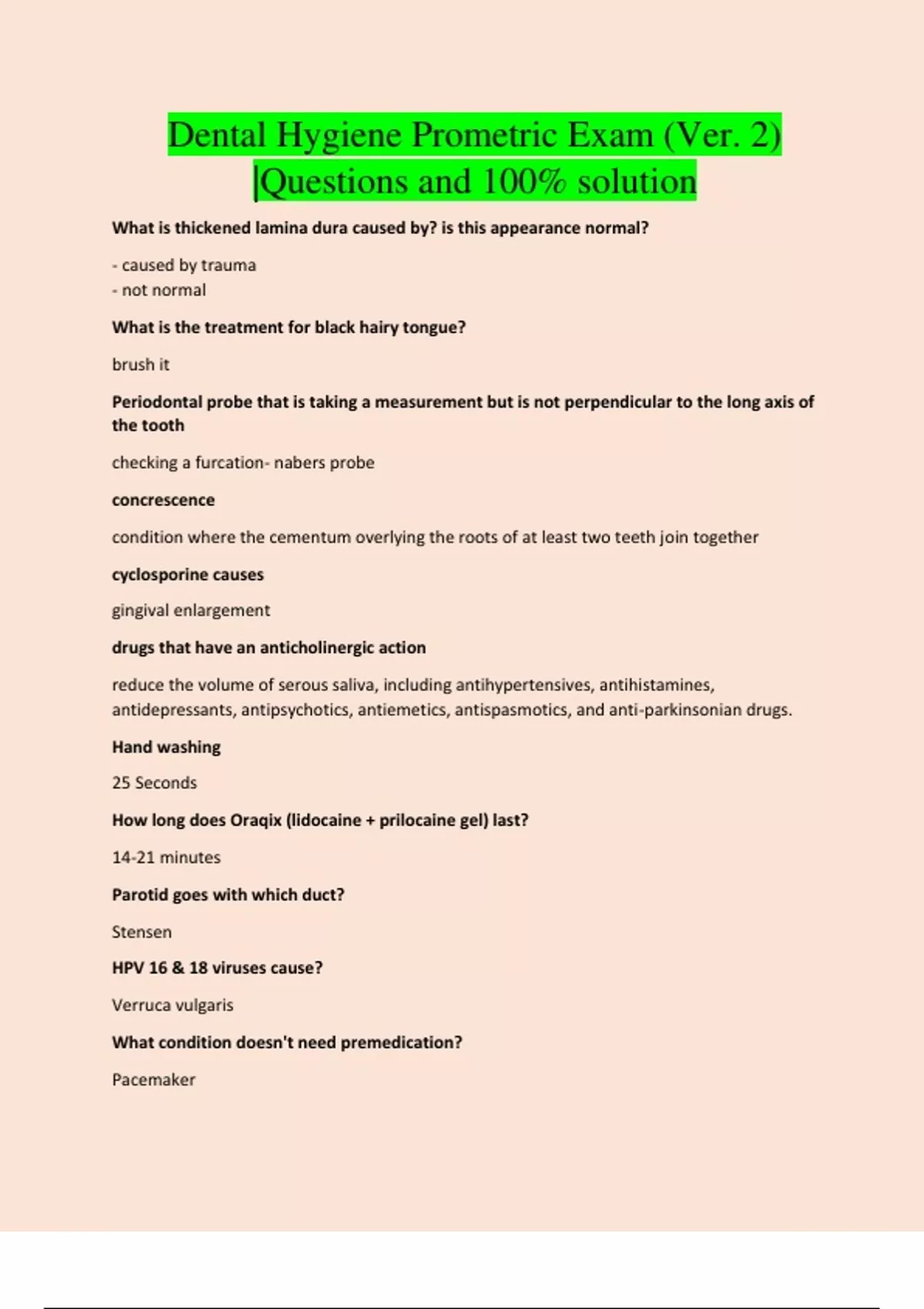 Dental Hygiene Prometric Exam (Ver. 2) |Questions and 100% solution

What is thickened lamina dura caused by? is this appearance normal?

- caused by trauma
- not normal

What is the treatment for black hairy tongue?

brush it

Periodontal probe that is taking a measurement but is not perpendicular to the long axis of the tooth

checking a furcation- nabers probe

concrescence

condition where the cementum overlying the roots of at least two teeth join together

cyclosporine causes

gingival enlargement

drugs that have an anticholinergic action

reduce the volume of serous saliva, including antihypertensives, antihistamines, antidepressants, antipsychotics, antiemetics, antispasmotics, and anti-parkinsonian drugs.

Hand washing

25 Seconds

How long does Oraqix (lidocaine + prilocaine gel) last?

14-21 minutes

Parotid goes with which duct?

Stensen

HPV 16 & 18 viruses cause?

Verruca vulgaris

What condition doesn't need premedication?

Pacemaker